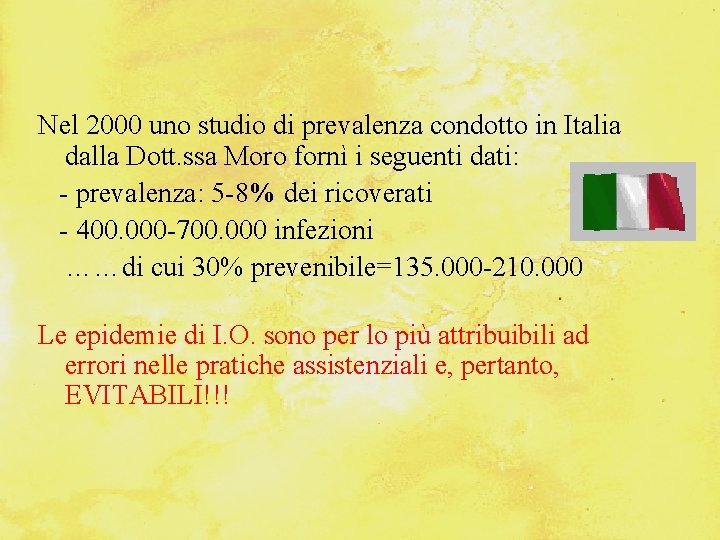 Nel 2000 uno studio di prevalenza condotto in Italia dalla Dott.ssa Moro fornì i seguenti dati:

- prevalenza: 5-8% dei ricoverati

- 400.000-700.000 infezioni

……di cui 30% prevenibile=135.000-210.000

Le epidemie di I.O. sono per lo più attribuibili ad errori nelle pratiche assistenziali e, pertanto, EVITABILI!!!